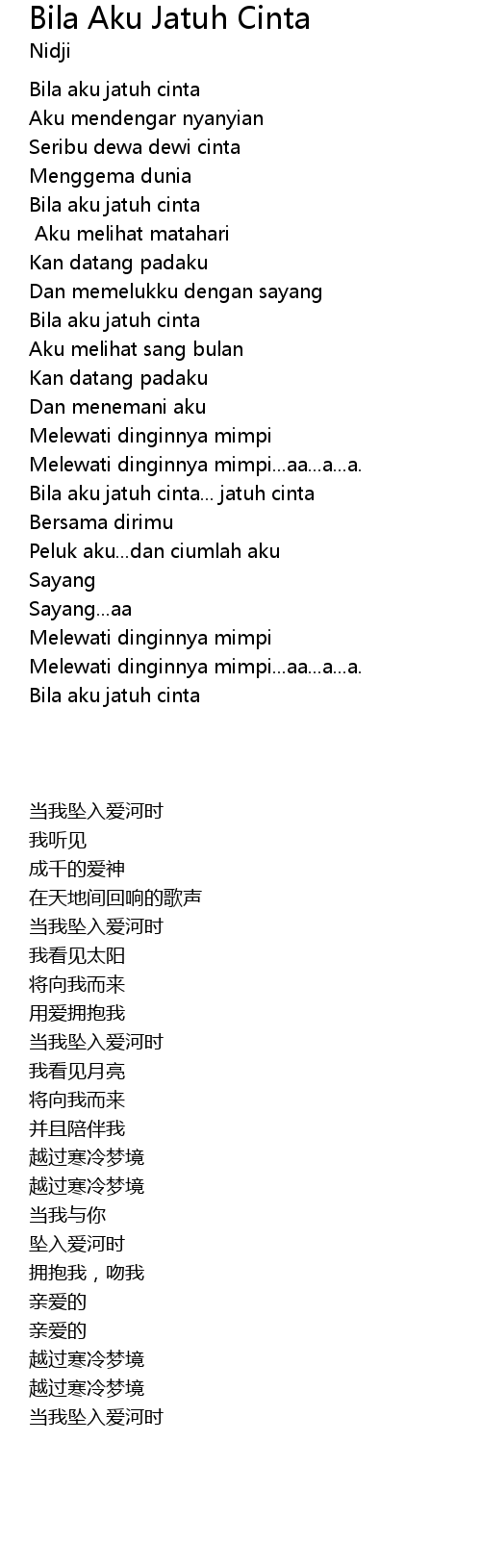 Bila Aku Jatuh Cinta
Nidji

Bila aku jatuh cinta
Aku mendengar nyanyian
Seribu dewa dewi cinta
Menggema dunia
Bila aku jatuh cinta
Aku melihat matahari
Kan datang padaku
Dan memelukku dengan sayang
Bila aku jatuh cinta
Aku melihat sang bulan
Kan datang padaku
Dan menemani aku
Melewati dinginnya mimpi
Melewati dinginnya mimpi...aa...a...a.
Bila aku jatuh cinta... jatuh cinta
Bersama dirimu
Peluk aku...dan ciumlah aku
Sayang
Sayang...aa
Melewati dinginnya mimpi
Melewati dinginnya mimpi...aa...a...a.
Bila aku jatuh cinta

当我坠入爱河时
我听见
成千的爱神
在天地间回响的歌声
当我坠入爱河时
我看见太阳
将向我而来
用爱拥抱我
当我坠入爱河时
我看见月亮
将向我而来
并且陪伴我
越过寒冷梦境
越过寒冷梦境
当我与你
坠入爱河时
拥抱我，吻我
亲爱的
亲爱的
越过寒冷梦境
越过寒冷梦境
当我坠入爱河时